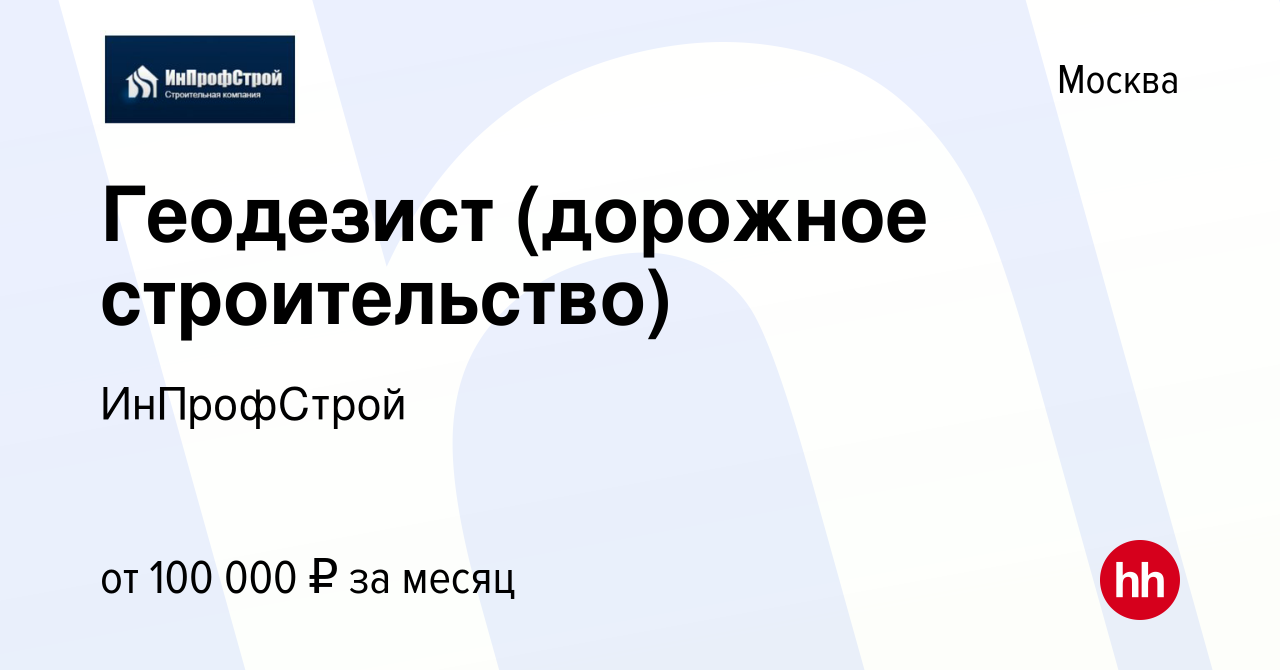 ИнПрофСтрой
Строительная компания

Москва

Геодезист (дорожное строительство)

ИнПрофСтрой

от 100 000 ₽ за месяц

hh